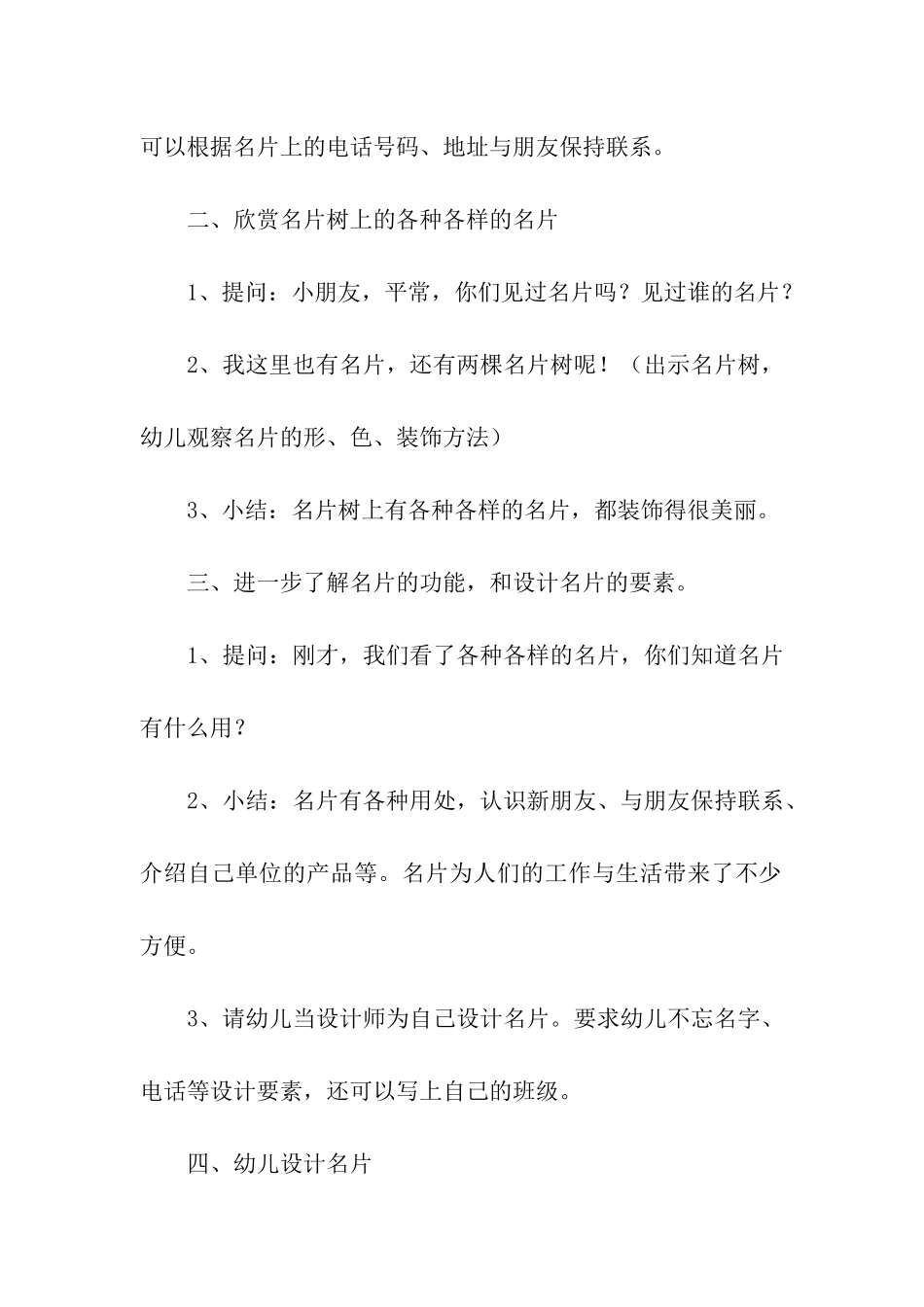 可以根据名片上的电话号码、地址与朋友保持联系。

二、欣赏名片树上的各种各样的名片

1、提问：小朋友，平常，你们见过名片吗？见过谁的名片？

2、我这里也有名片，还有两棵名片树呢！（出示名片树，幼儿观察名片的形、色、装饰方法）

3、小结：名片树上有各种各样的名片，都装饰得很美丽。

三、进一步了解名片的功能，和设计名片的要素。

1、提问：刚才，我们看了各种各样的名片，你们知道名片有什么用？

2、小结：名片有各种用处，认识新朋友、与朋友保持联系、介绍自己单位的产品等。名片为人们的工作与生活带来了不少方便。

3、请幼儿当设计师为自己设计名片。要求幼儿不忘名字、电话等设计要素，还可以写上自己的班级。

四、幼儿设计名片